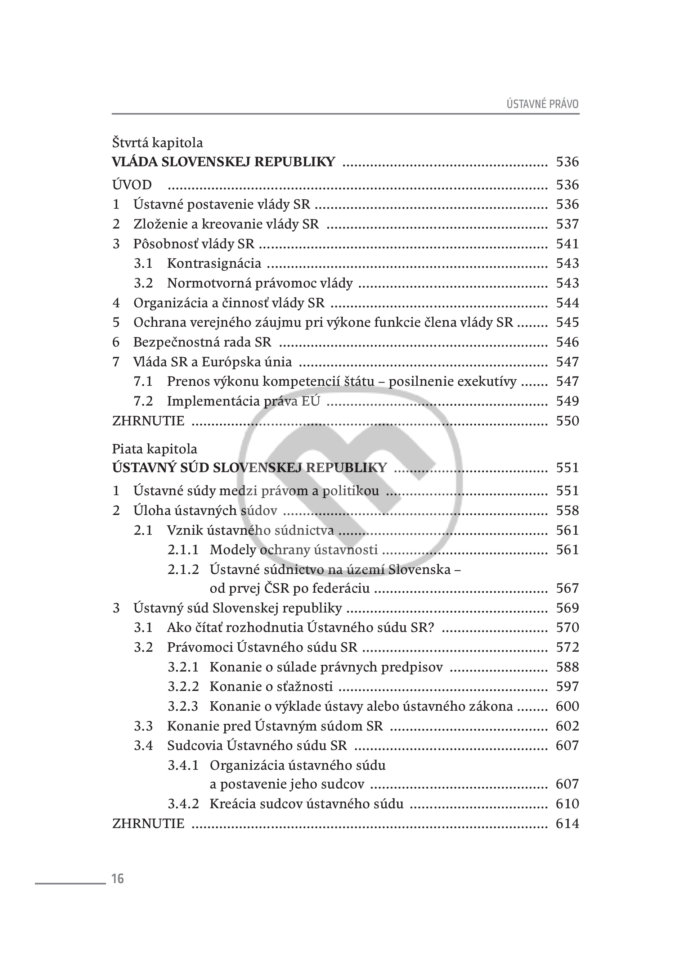 ÚSTAVNÉ PRÁVO

Štvrtá kapitola
VLÁDA SLOVENSKEJ REPUBLIKY 536
ÚVOD 536
1 Ústavné postavenie vlády SR 536
2 Zloženie a kreovanie vlády SR 537
3 Pôsobnosť vlády SR 541
3.1 Kontrasignácia 543
3.2 Normotvorná právomoc vlády 543
4 Organizácia a činnosť vlády SR 544
5 Ochrana verejného záujmu pri výkone funkcie člena vlády SR 545
6 Bezpečnostná rada SR 546
7 Vláda SR a Európska únia 547
7.1 Prenos výkonu kompetencií štátu – posilnenie exekutívy 547
7.2 Implementácia práva EÚ 549
ZHRNUTIE 550

Piata kapitola
ÚSTAVNÝ SÚD SLOVENSKEJ REPUBLIKY 551
1 Ústavné súdy medzi právom a politikou 551
2 Úloha ústavných súdov 558
2.1 Vznik ústavného súdnictva 561
2.1.1 Modely ochrany ústavnosti 561
2.1.2 Ústavné súdnictvo na území Slovenska – od prvej ČSR po federáciu 567
3 Ústavný súd Slovenskej republiky 569
3.1 Ako čítať rozhodnutia Ústavného súdu SR? 570
3.2 Právomoci Ústavného súdu SR 572
3.2.1 Konanie o súlade právnych predpisov 588
3.2.2 Konanie o sťažnosti 597
3.2.3 Konanie o výklade ústavy alebo ústavného zákona 600
3.3 Konanie pred Ústavným súdom SR 602
3.4 Sudcovia Ústavného súdu SR 607
3.4.1 Organizácia ústavného súdu a postavenie jeho sudcov 607
3.4.2 Kreácia sudcov ústavného súdu 610
ZHRNUTIE 614

16